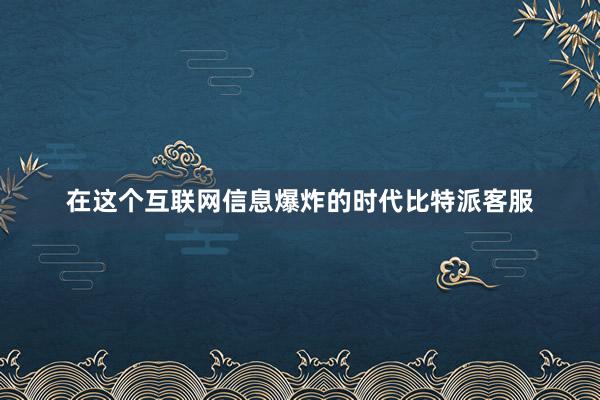 在这个互联网信息爆炸的时代比特派客服